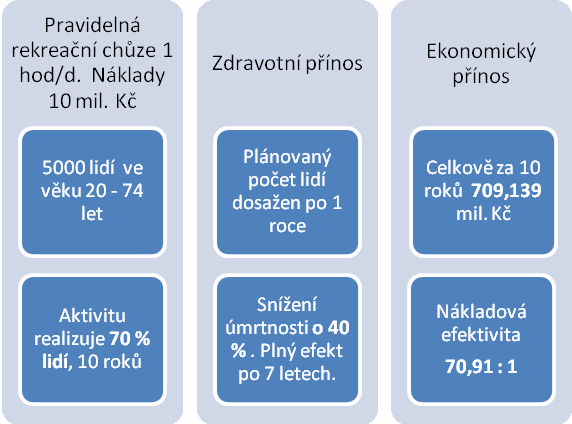 Pravidelná rekreační chůze 1 hod/d. Náklady 10 mil. Kč

5000 lidí ve věku 20 - 74 let

Aktivitu realizuje 70 % lidí, 10 roků

Zdravotní přínos

Plánovaný počet lidí dosažen po 1 roce

Snížení úmrtnosti o 40 % . Plný efekt po 7 letech.

Ekonomický přínos

Celkově za 10 roků 709,139 mil. Kč

Nákladová efektivita

70,91 : 1